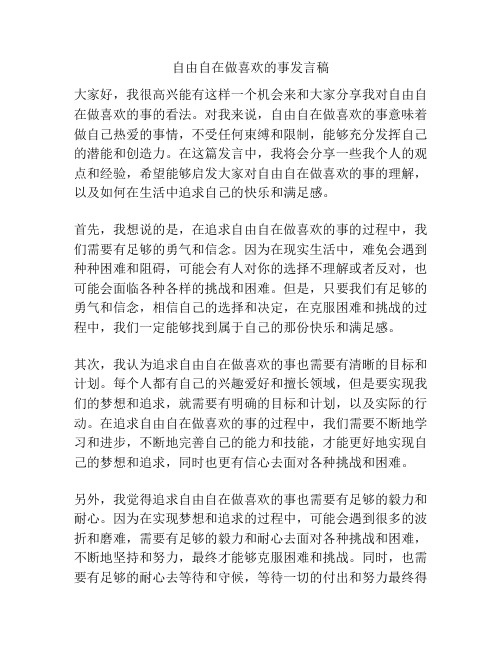 自由自在做喜欢的事发言稿

大家好，我很高兴能有这样一个机会来和大家分享我对自由自在做喜欢的事的看法。对我来说，自由自在做喜欢的事意味着做自己热爱的事情，不受任何束缚和限制，能够充分发挥自己的潜能和创造力。在这篇发言中，我将会分享一些我个人的观点和经验，希望能够启发大家对自由自在做喜欢的事的理解，以及如何在生活中追求自己的快乐和满足感。

首先，我想说的是，在追求自由自在做喜欢的事的过程中，我们需要有足够的勇气和信念。因为在现实生活中，难免会遇到种种困难和阻碍，可能会有人对你的选择不理解或者反对，也可能会面临各种各样的挑战和困难。但是，只要我们有足够的勇气和信念，相信自己的选择和决定，在克服困难和挑战的过程中，我们一定能够找到属于自己的那份快乐和满足感。

其次，我认为追求自由自在做喜欢的事也需要有清晰的目标和计划。每个人都有自己的兴趣爱好和擅长领域，但是要实现我们的梦想和追求，就需要有明确的目标和计划，以及实际的行动。在追求自由自在做喜欢的事的过程中，我们需要不断地学习和进步，不断地完善自己的能力和技能，才能更好地实现自己的梦想和追求，同时也更有信心去面对各种挑战和困难。

另外，我觉得追求自由自在做喜欢的事也需要有足够的毅力和耐心。因为在实现梦想和追求的过程中，可能会遇到很多的波折和磨难，需要有足够的毅力和耐心去面对各种挑战和困难，不断地坚持和努力，最终才能够克服困难和挑战。同时，也需要有足够的耐心去等待和守候，等待一切的付出和努力最终得